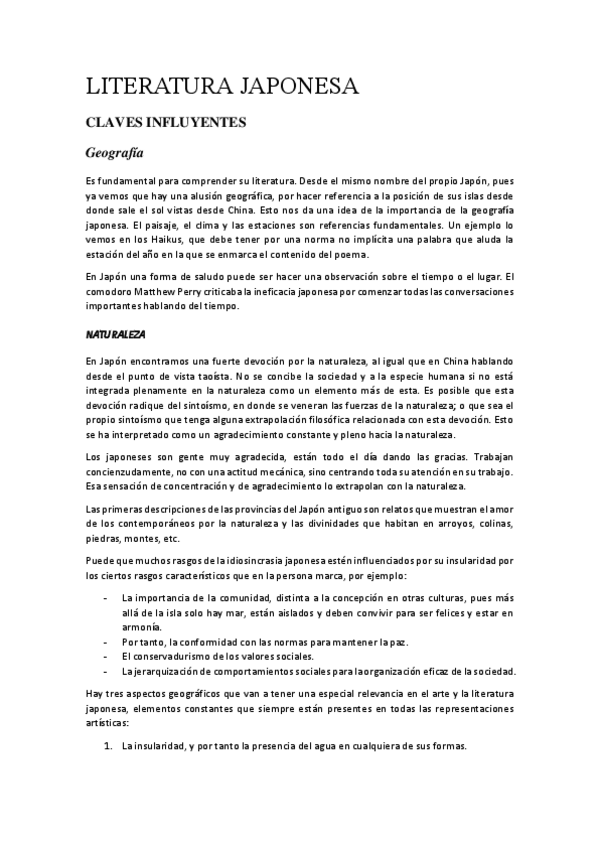 LITERATURA JAPONESA

CLAVES INFLUYENTES

Geografía

Es fundamental para comprender su literatura. Desde el mismo nombre del propio Japón, pues ya vemos que hay una alusión geográfica, por hacer referencia a la posición de sus islas desde donde sale el sol vistas desde China. Esto nos da una idea de la importancia de la geografía japonesa. El paisaje, el clima y las estaciones son referencias fundamentales. Un ejemplo lo vemos en los Haikus, que debe tener por una norma no implícita una palabra que aluda la estación del año en la que se enmarca el contenido del poema.

En Japón una forma de saludo puede ser hacer una observación sobre el tiempo o el lugar. El comodoro Matthew Perry criticaba la ineficacia japonesa por comenzar todas las conversaciones importantes hablando del tiempo.

NATURALEZA

En Japón encontramos una fuerte devoción por la naturaleza, al igual que en China hablando desde el punto de vista taoísta. No se concibe la sociedad y a la especie humana si no está integrada plenamente en la naturaleza como un elemento más de esta. Es posible que esta devoción radique del sintoísmo, en donde se veneran las fuerzas de la naturaleza; o que sea el propio sintoísmo que tenga alguna extrapolación filosófica relacionada con esta devoción. Esto se ha interpretado como un agradecimiento constante y pleno hacia la naturaleza.

Los japoneses son gente muy agradecida, están todo el día dando las gracias. Trabajan concienzudamente, no con una actitud mecánica, sino centrando toda su atención en su trabajo. Esa sensación de concentración y de agradecimiento lo extrapolan con la naturaleza.

Las primeras descripciones de las provincias del Japón antiguo son relatos que muestran el amor de los contemporáneos por la naturaleza y las divinidades que habitan en arroyos, colinas, piedras, montes, etc.

Puede que muchos rasgos de la idiosincrasia japonesa estén influenciados por su insularidad por los ciertos rasgos característicos que en la persona marca, por ejemplo:

- La importancia de la comunidad, distinta a la concepción en otras culturas, pues más allá de la isla solo hay mar, están aislados y deben convivir para ser felices y estar en armonía.
- Por tanto, la conformidad con las normas para mantener la paz.
- El conservadurismo de los valores sociales.
- La jerarquización de comportamientos sociales para la organización eficaz de la sociedad.

Hay tres aspectos geográficos que van a tener una especial relevancia en el arte y la literatura japonesa, elementos constantes que siempre están presentes en todas las representaciones artísticas:

1. La insularidad, y por tanto la presencia del agua en cualquiera de sus formas.